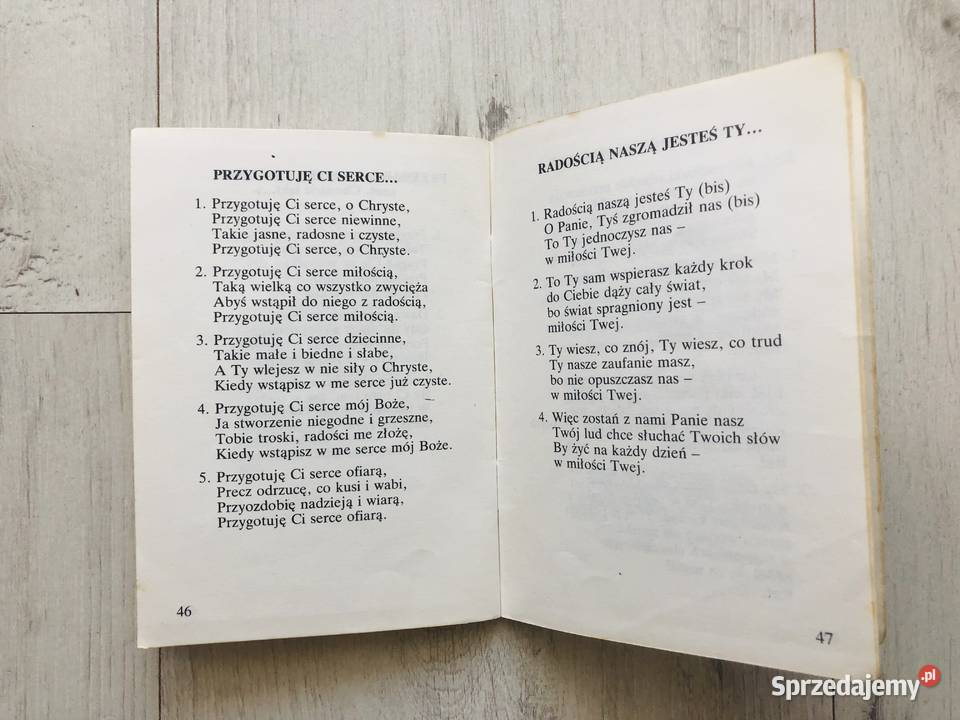 PRZYGOTUJĘ CI SERCE...

1. Przygotuję Ci serce, o Chryste,
Przygotuję Ci serce niewinne,
Takie jasne, radosne i czyste,
Przygotuję Ci serce, o Chryste.

2. Przygotuję Ci serce miłością,
Taką wielką co wszystko zwycięża
Abyś wstąpił do niego z radością,
Przygotuję Ci serce miłością.

3. Przygotuję Ci serce dziecinne,
Takie małe i biedne i słabe,
A Ty wlejesz w nie siły o Chryste,
Kiedy wstąpisz w me serce już czyste.

4. Przygotuję Ci serce mój Boże,
Ja stworzenie niegodne i grzeszne,
Tobie troski, radości me złożę,
Kiedy wstąpisz w me serce mój Boże.

5. Przygotuję Ci serce ofiarą,
Precz odrzucę, co kusi i wabi,
Przyozdobię nadzieją i wiarą,
Przygotuję Ci serce ofiarą.

46

RADOŚCIĄ NASZĄ JESTEŚ TY...

1. Radością naszą jesteś Ty (bis)
O Panie, Tyś zgromadził nas (bis)
To Ty jednoczysz nas –
w miłości Twej.

2. To Ty sam wspierasz każdy krok
do Ciebie dąży cały świat,
bo świat spragniony jest –
miłości Twej.

3. Ty wiesz, co znój, Ty wiesz, co trud
Ty nasze zaufanie masz,
bo nie opuszczasz nas –
w miłości Twej.

4. Więc zostań z nami Panie nasz
Twój lud chce słuchać Twoich słów
By żyć na każdy dzień –
w miłości Twej.

47

Sprzedajemy.pl